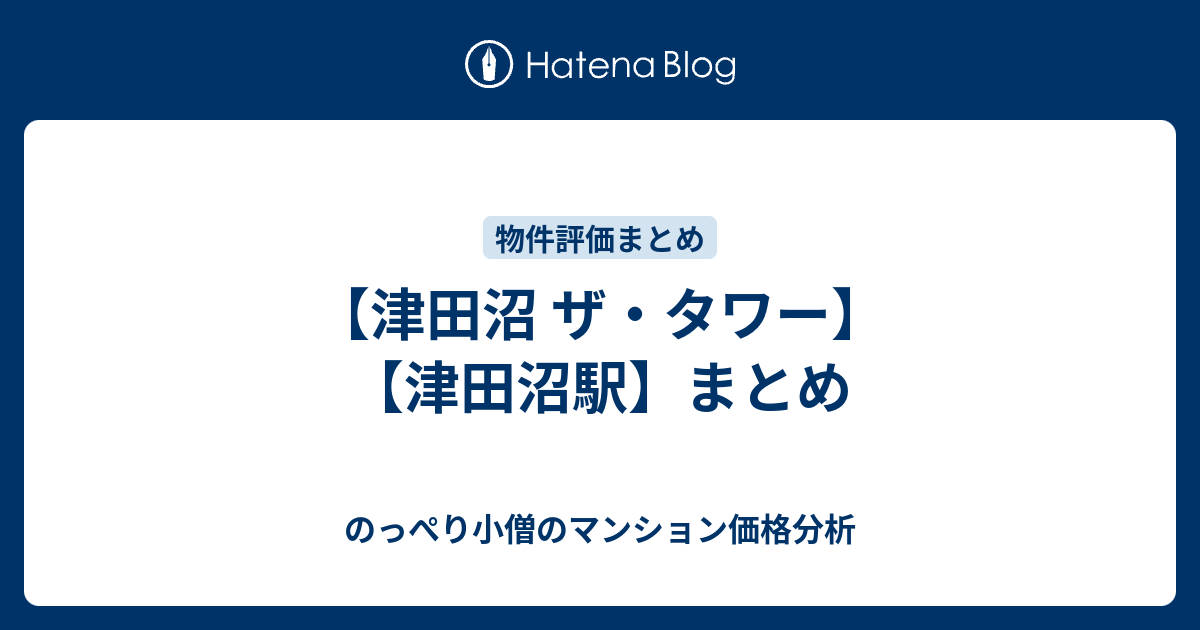 Hatena Blog

物件評価まとめ

【津田沼 ザ・タワー】【津田沼駅】まとめ

のっぺり小僧のマンション価格分析